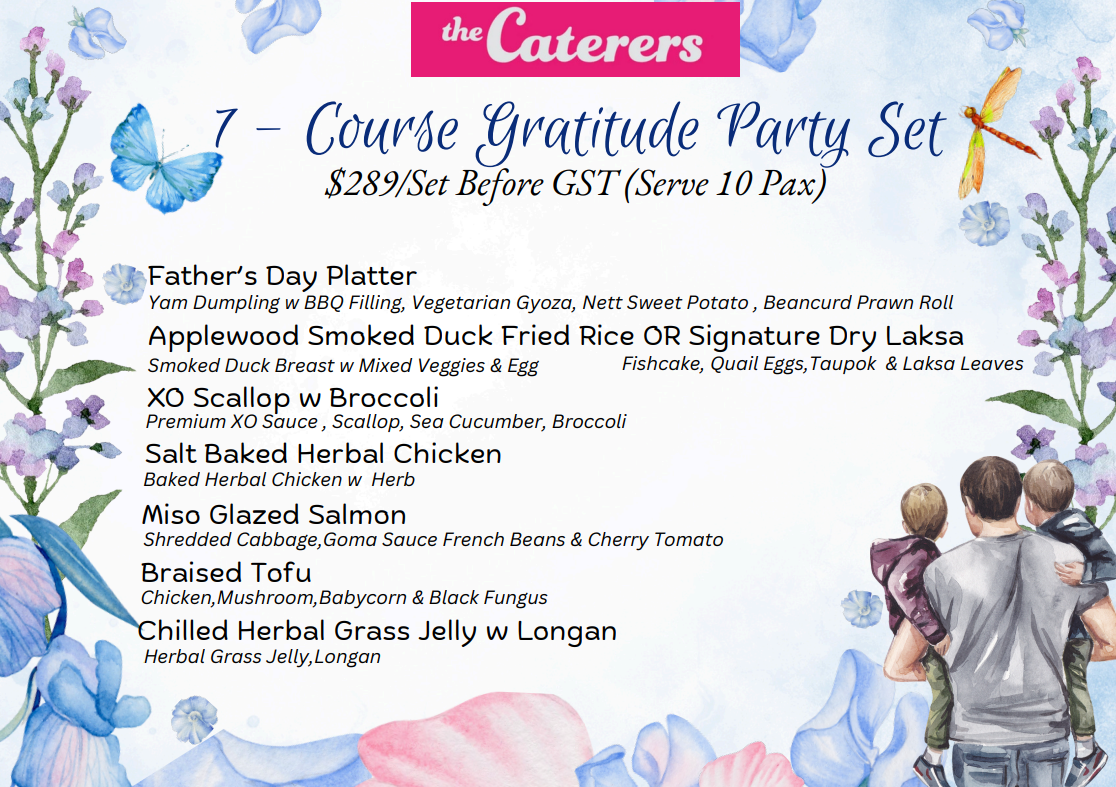 the Caterers

7 - Course Gratitude Party Set
$289/Set Before GST (Serve 10 Pax)

Father's Day Platter
Yam Dumpling w BBQ Filling, Vegetarian Gyoza, Nett Sweet Potato , Beancurd Prawn Roll

Applewood Smoked Duck Fried Rice OR Signature Dry Laksa
Smoked Duck Breast w Mixed Veggies & Egg
Fishcake, Quail Eggs,Taupok & Laksa Leaves

XO Scallop w Broccoli
Premium XO Sauce , Scallop, Sea Cucumber, Broccoli

Salt Baked Herbal Chicken
Baked Herbal Chicken w Herb

Miso Glazed Salmon
Shredded Cabbage,Goma Sauce French Beans & Cherry Tomato

Braised Tofu
Chicken,Mushroom,Babycorn & Black Fungus

Chilled Herbal Grass Jelly w Longan
Herbal Grass Jelly,Longan